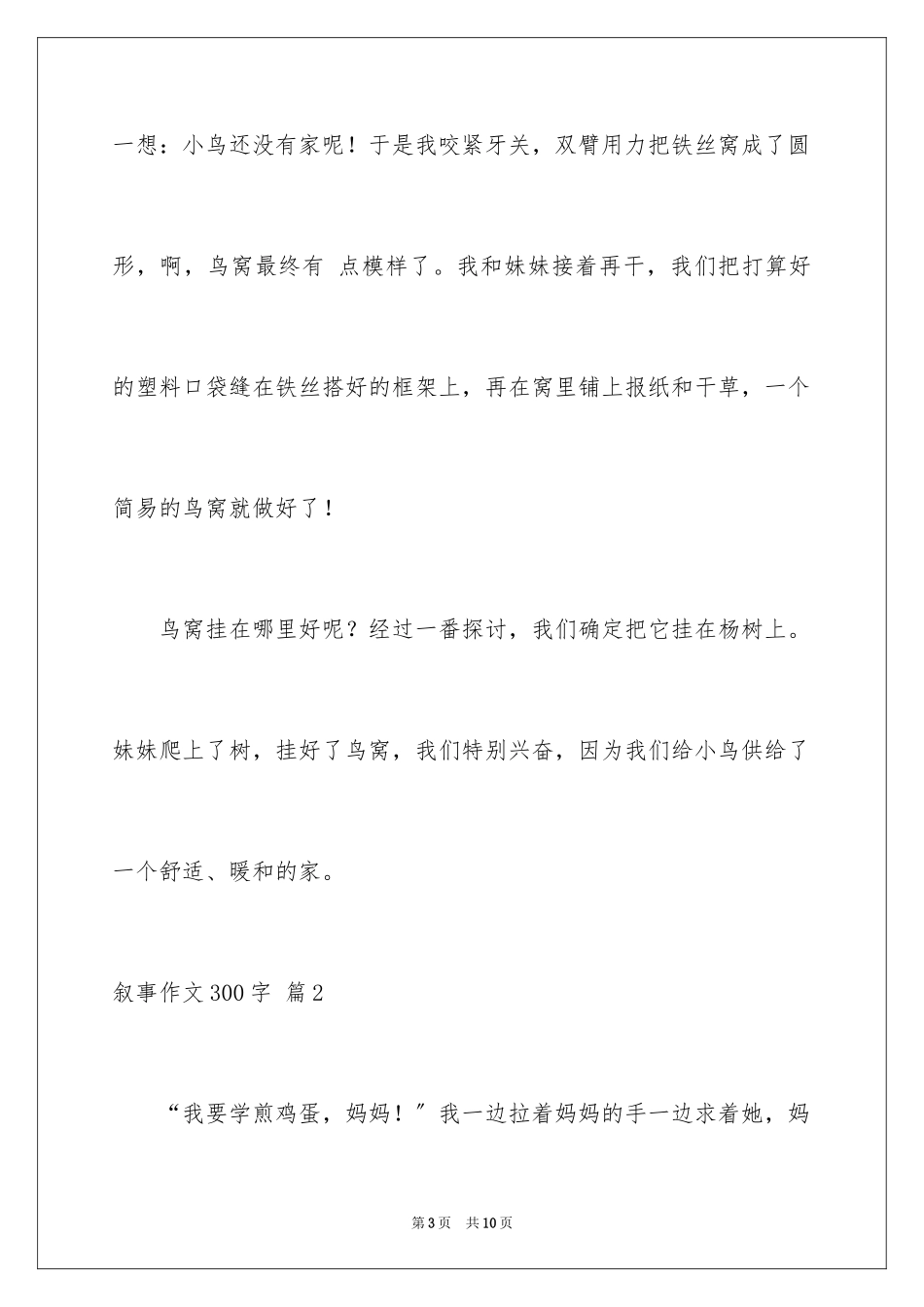 一想：小鸟还没有家呢！于是我咬紧牙关，双臂用力把铁丝窝成了圆形，啊，鸟窝最终有 点模样了。我和妹妹接着再干，我们把打算好的塑料口袋缝在铁丝搭好的框架上，再在窝里铺上报纸和干草，一个简易的鸟窝就做好了！

鸟窝挂在哪里好呢？经过一番探讨，我们确定把它挂在杨树上。妹妹爬上了树，挂好了鸟窝，我们特别兴奋，因为我们给小鸟供给了一个舒适、暖和的家。

叙事作文300字 篇2

“我要学煎鸡蛋，妈妈！”我一边拉着妈妈的手一边求着她，妈

第3页 共10页